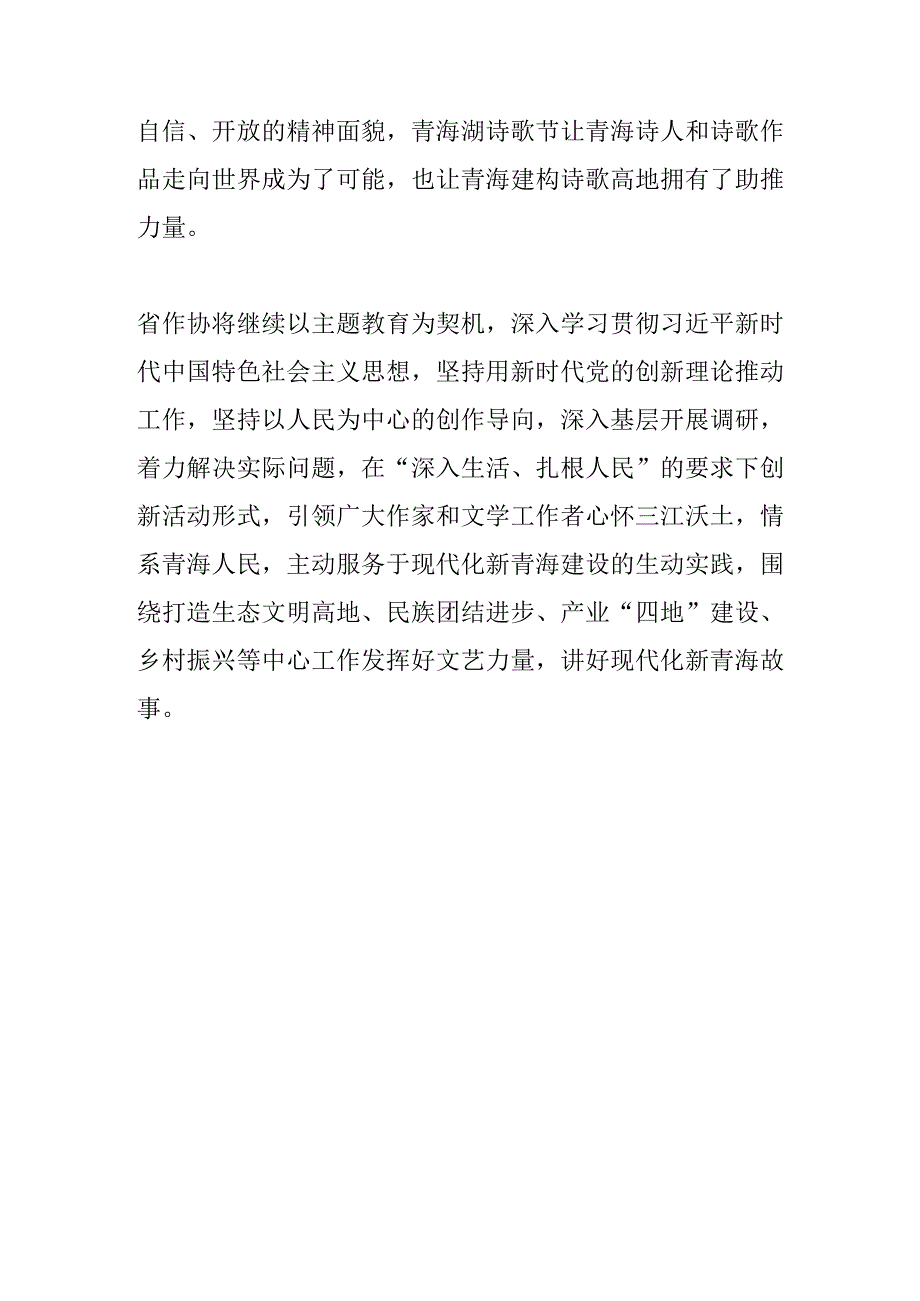 自信、开放的精神面貌，青海湖诗歌节让青海诗人和诗歌作品走向世界成为了可能，也让青海建构诗歌高地拥有了助推力量。

省作协将继续以主题教育为契机，深入学习贯彻习近平新时代中国特色社会主义思想，坚持用新时代党的创新理论推动工作，坚持以人民为中心的创作导向，深入基层开展调研，着力解决实际问题，在“深入生活、扎根人民”的要求下创新活动形式，引领广大作家和文学工作者心怀三江沃土，情系青海人民，主动服务于现代化新青海建设的生动实践，围绕打造生态文明高地、民族团结进步、产业“四地”建设、乡村振兴等中心工作发挥好文艺力量，讲好现代化新青海故事。